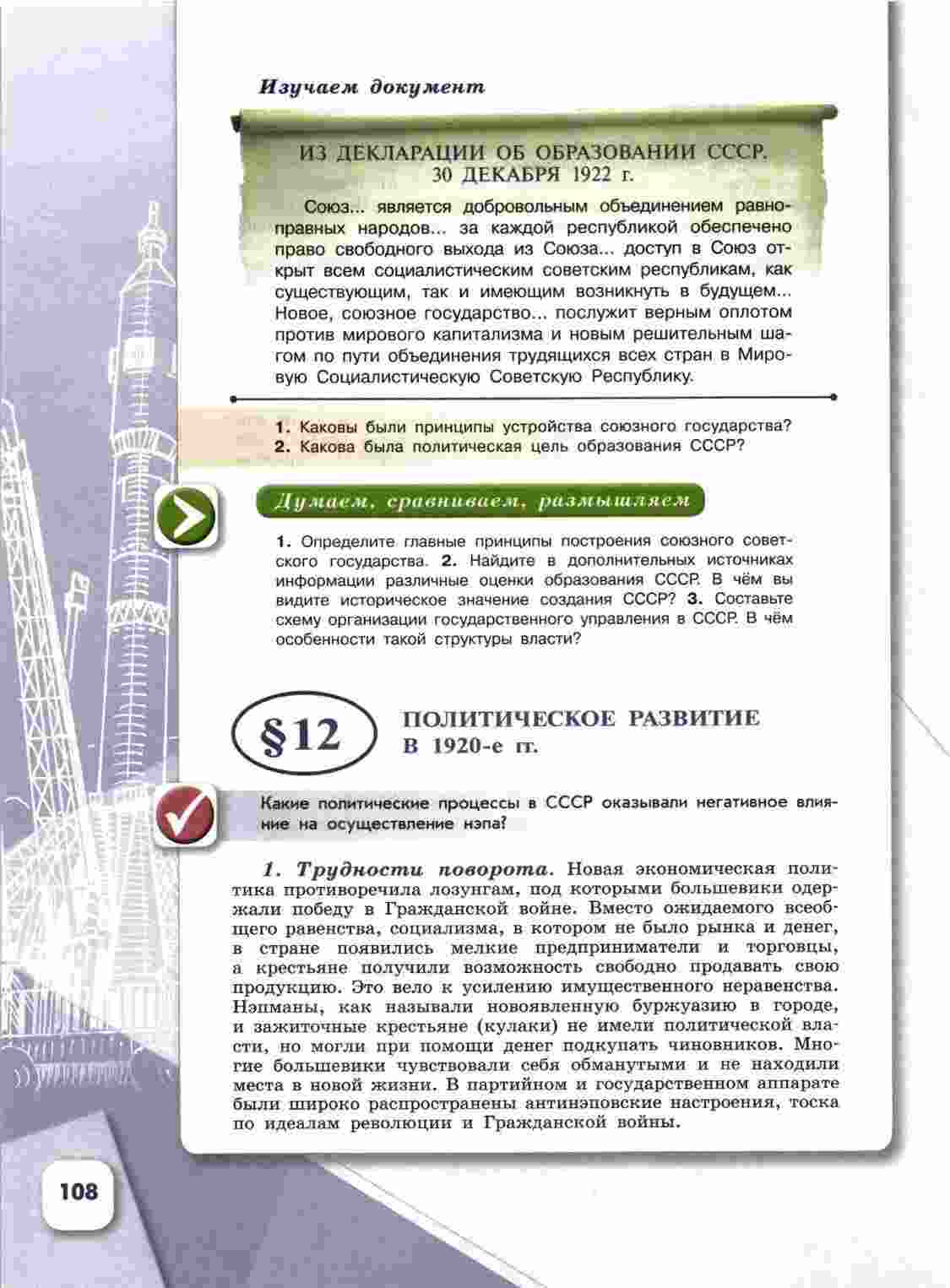 Изучаем документ

ИЗ ДЕКЛАРАЦИИ ОБ ОБРАЗОВАНИИ СССР. 30 ДЕКАБРЯ 1922 г.

Союз... является добровольным объединением равноправных народов... за каждой республикой обеспечено право свободного выхода из Союза... доступ в Союз открыт всем социалистическим советским республикам, как существующим, так и имеющим возникнуть в будущем... Новое, союзное государство... послужит верным оплотом против мирового капитализма и новым решительным шагом по пути объединения трудящихся всех стран в Мировую Социалистическую Советскую Республику.

1. Каковы были принципы устройства союзного государства?
2. Какова была политическая цель образования СССР?

Думаем, сравниваем, размышляем

1. Определите главные принципы построения союзного советского государства. 2. Найдите в дополнительных источниках информации различные оценки образования СССР. В чём вы видите историческое значение создания СССР? 3. Составьте схему организации государственного управления в СССР. В чём особенности такой структуры власти?

§12 ПОЛИТИЧЕСКОЕ РАЗВИТИЕ В 1920-е гг.

Какие политические процессы в СССР оказывали негативное влияние на осуществление нэпа?

1. Трудности поворота. Новая экономическая политика противоречила лозунгам, под которыми большевики одержали победу в Гражданской войне. Вместо ожидаемого всеобщего равенства, социализма, в котором не было рынка и денег, в стране появились мелкие предприниматели и торговцы, а крестьяне получили возможность свободно продавать свою продукцию. Это вело к усилению имущественного неравенства. Нэпманы, как называли новоявленную буржуазию в городе, и зажиточные крестьяне (кулаки) не имели политической власти, но могли при помощи денег подкупать чиновников. Многие большевики чувствовали себя обманутыми и не находили места в новой жизни. В партийном и государственном аппарате были широко распространены антинэповские настроения, тоска по идеалам революции и Гражданской войны.

108